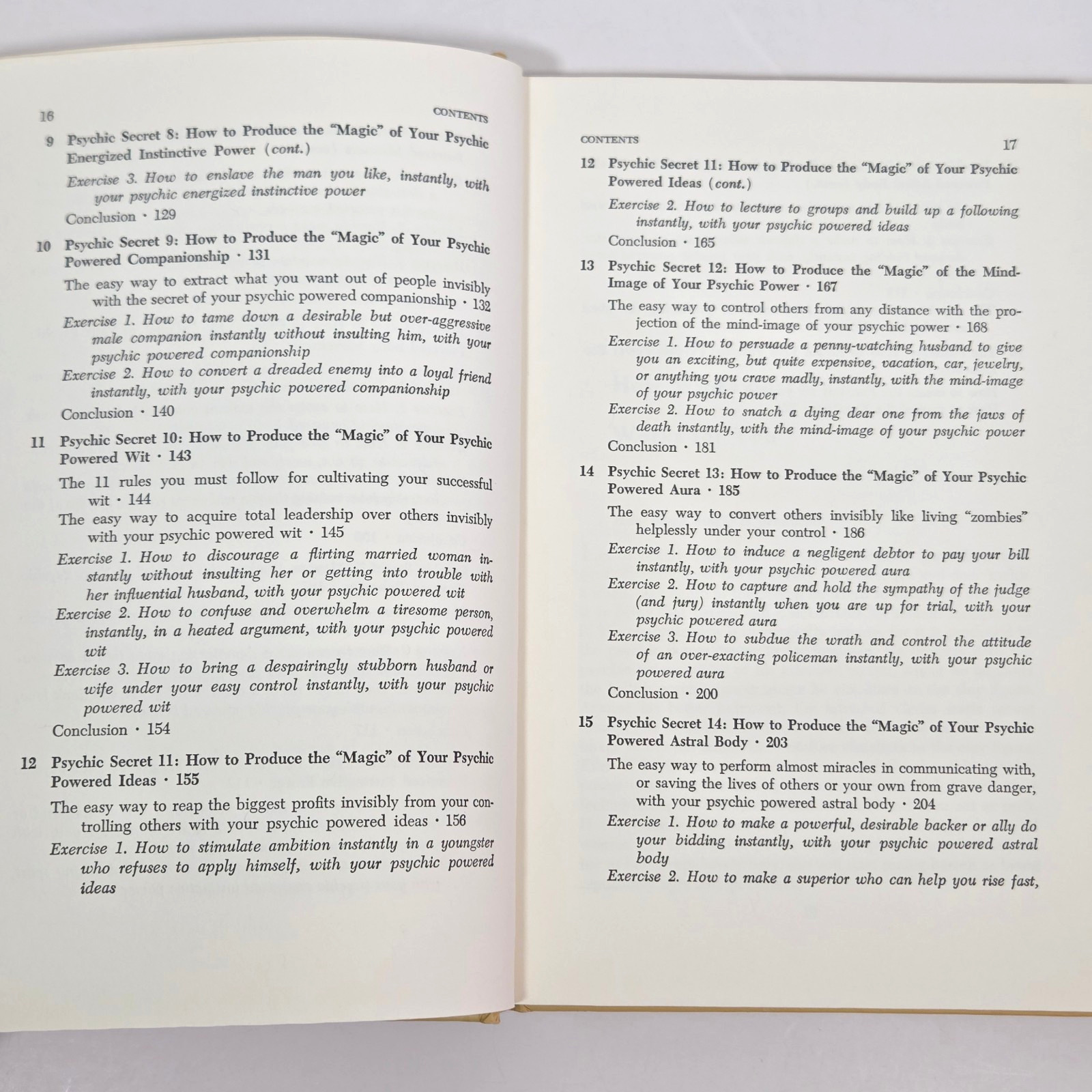 16 CONTENTS

9 Psychic Secret 8: How to Produce the "Magic" of Your Psychic Energized Instinctive Power (cont.)

Exercise 3. How to enslave the man you like, instantly, with your psychic energized instinctive power

Conclusion · 129

10 Psychic Secret 9: How to Produce the "Magic" of Your Psychic Powered Companionship · 131

The easy way to extract what you want out of people invisibly with the secret of your psychic powered companionship · 132

Exercise 1. How to tame down a desirable but over-aggressive male companion instantly without insulting him, with your psychic powered companionship

Exercise 2. How to convert a dreaded enemy into a loyal friend instantly, with your psychic powered companionship

Conclusion · 140

11 Psychic Secret 10: How to Produce the "Magic" of Your Psychic Powered Wit · 143

The 11 rules you must follow for cultivating your successful wit · 144

The easy way to acquire total leadership over others invisibly with your psychic powered wit · 145

Exercise 1. How to discourage a flirting married woman instantly without insulting her or getting into trouble with her influential husband, with your psychic powered wit

Exercise 2. How to confuse and overwhelm a tiresome person, instantly, in a heated argument, with your psychic powered wit

Exercise 3. How to bring a despairingly stubborn husband or wife under your easy control instantly, with your psychic powered wit

Conclusion · 154

12 Psychic Secret 11: How to Produce the "Magic" of Your Psychic Powered Ideas · 155

The easy way to reap the biggest profits invisibly from your controlling others with your psychic powered ideas · 156

Exercise 1. How to stimulate ambition instantly in a youngster who refuses to apply himself, with your psychic powered ideas

CONTENTS 17

12 Psychic Secret 11: How to Produce the "Magic" of Your Psychic Powered Ideas (cont.)

Exercise 2. How to lecture to groups and build up a following instantly, with your psychic powered ideas

Conclusion · 165

13 Psychic Secret 12: How to Produce the "Magic" of the Mind-Image of Your Psychic Power · 167

The easy way to control others from any distance with the projection of the mind-image of your psychic power · 168

Exercise 1. How to persuade a penny-watching husband to give you an exciting, but quite expensive, vacation, car, jewelry, or anything you crave madly, instantly, with the mind-image of your psychic power

Exercise 2. How to snatch a dying dear one from the jaws of death instantly, with the mind-image of your psychic power

Conclusion · 181

14 Psychic Secret 13: How to Produce the "Magic" of Your Psychic Powered Aura · 185

The easy way to convert others invisibly like living "zombies" helplessly under your control · 186

Exercise 1. How to induce a negligent debtor to pay your bill instantly, with your psychic powered aura

Exercise 2. How to capture and hold the sympathy of the judge (and jury) instantly when you are up for trial, with your psychic powered aura

Exercise 3. How to subdue the wrath and control the attitude of an over-exacting policeman instantly, with your psychic powered aura

Conclusion · 200

15 Psychic Secret 14: How to Produce the "Magic" of Your Psychic Powered Astral Body · 203

The easy way to perform almost miracles in communicating with, or saving the lives of others or your own from grave danger, with your psychic powered astral body · 204

Exercise 1. How to make a powerful, desirable backer or ally do your bidding instantly, with your psychic powered astral body

Exercise 2. How to make a superior who can help you rise fast,